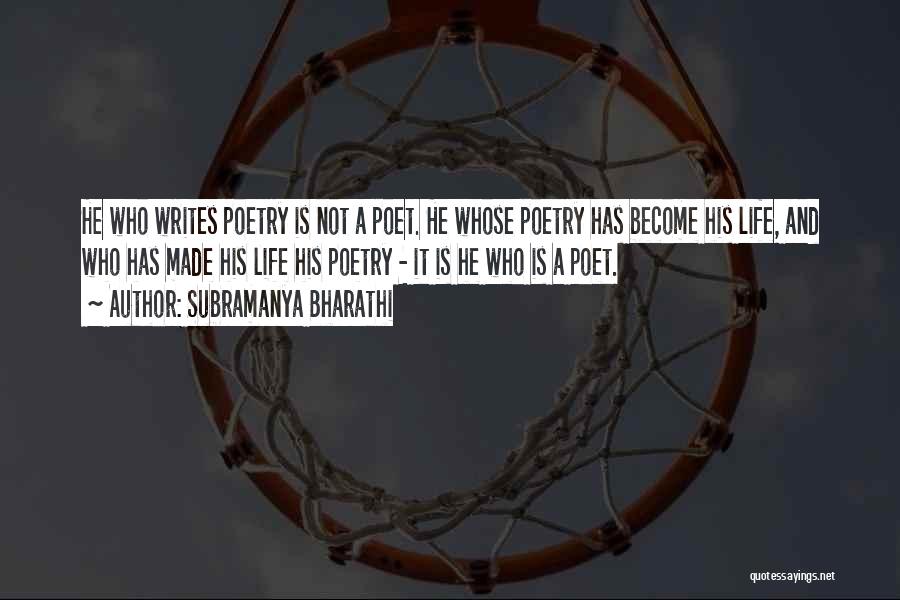 HE WHO WRITES POETRY IS NOT A POET. HE WHOSE POETRY HAS BECOME HIS LIFE, AND WHO HAS MADE HIS LIFE HIS POETRY - IT IS HE WHO IS A POET.

~ AUTHOR: SUBRAMANYA BHARATHI

quotessayings.net